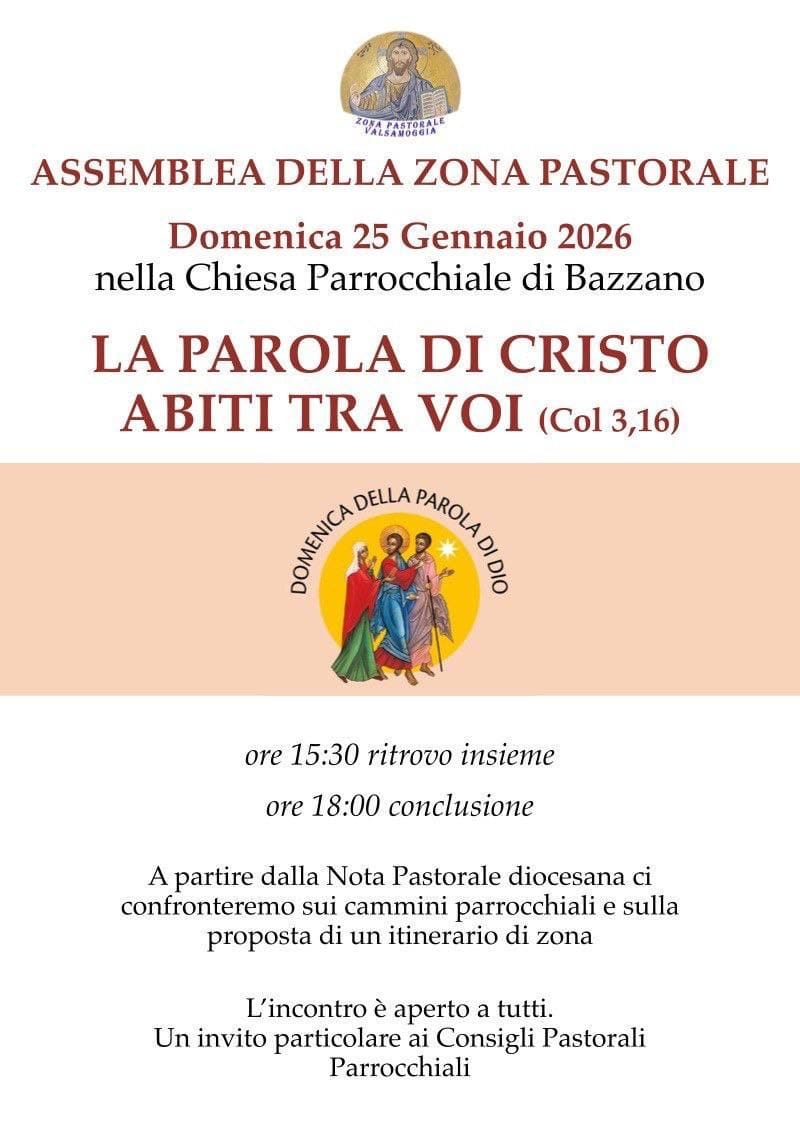 ZONA PASTORALE
VALSAMOGGIA

ASSEMBLEA DELLA ZONA PASTORALE

Domenica 25 Gennaio 2026
nella Chiesa Parrocchiale di Bazzano

LA PAROLA DI CRISTO
ABITI TRA VOI (Col 3,16)

DOMENICA DELLA PAROLA DI DIO

ore 15:30 ritrovo insieme

ore 18:00 conclusione

A partire dalla Nota Pastorale diocesana ci confronteremo sui cammini parrocchiali e sulla proposta di un itinerario di zona

L'incontro è aperto a tutti.
Un invito particolare ai Consigli Pastorali Parrocchiali